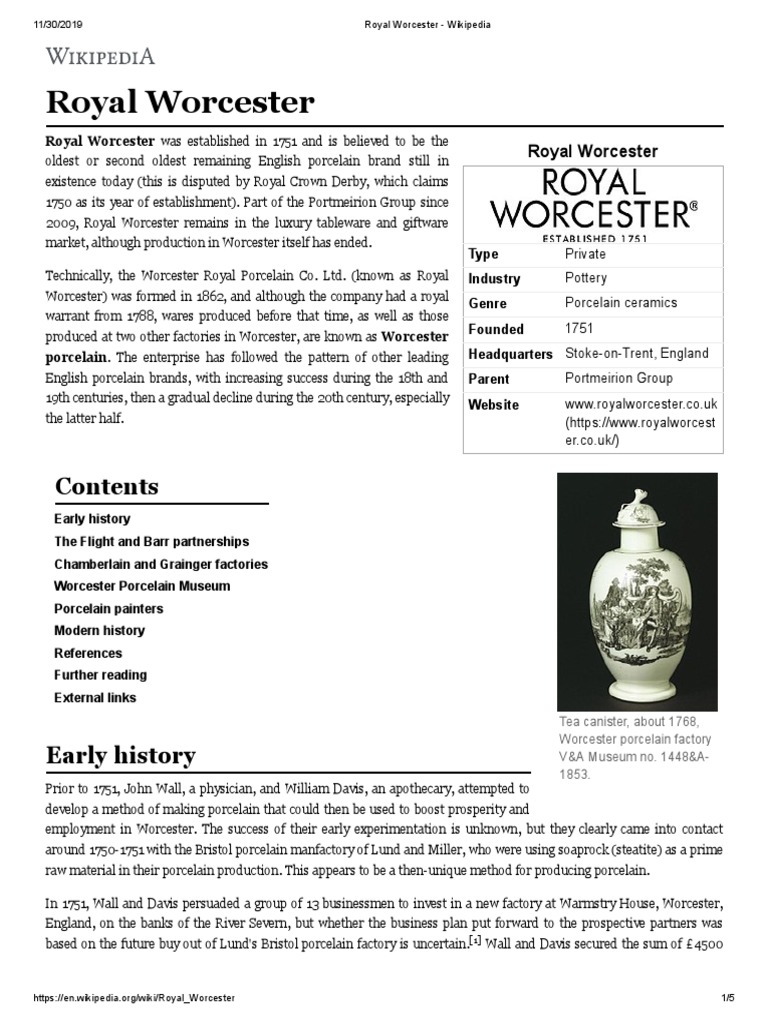 11/30/2019 Royal Worcester - Wikipedia

WIKIPEDIA

Royal Worcester

Royal Worcester was established in 1751 and is believed to be the oldest or second oldest remaining English porcelain brand still in existence today (this is disputed by Royal Crown Derby, which claims 1750 as its year of establishment). Part of the Portmeirion Group since 2009, Royal Worcester remains in the luxury tableware and giftware market, although production in Worcester itself has ended.

Technically, the Worcester Royal Porcelain Co. Ltd. (known as Royal Worcester) was formed in 1862, and although the company had a royal warrant from 1788, wares produced before that time, as well as those produced at two other factories in Worcester, are known as Worcester porcelain. The enterprise has followed the pattern of other leading English porcelain brands, with increasing success during the 18th and 19th centuries, then a gradual decline during the 20th century, especially the latter half.

Royal Worcester

ROYAL WORCESTER®
ESTABLISHED 1751

| Type | Private |
|---|---|
| Industry | Pottery |
| Genre | Porcelain ceramics |
| Founded | 1751 |
| Headquarters | Stoke-on-Trent, England |
| Parent | Portmeirion Group |
| Website | www.royalworcester.co.uk (https://www.royalworcester.co.uk/) |

Contents
Early history
The Flight and Barr partnerships
Chamberlain and Grainger factories
Worcester Porcelain Museum
Porcelain painters
Modern history
References
Further reading
External links

Tea canister, about 1768, Worcester porcelain factory V&A Museum no. 1448&A-1853.

Early history

Prior to 1751, John Wall, a physician, and William Davis, an apothecary, attempted to develop a method of making porcelain that could then be used to boost prosperity and employment in Worcester. The success of their early experimentation is unknown, but they clearly came into contact around 1750-1751 with the Bristol porcelain manfactory of Lund and Miller, who were using soaprock (steatite) as a prime raw material in their porcelain production. This appears to be a then-unique method for producing porcelain.

In 1751, Wall and Davis persuaded a group of 13 businessmen to invest in a new factory at Warmstry House, Worcester, England, on the banks of the River Severn, but whether the business plan put forward to the prospective partners was based on the future buy out of Lund's Bristol porcelain factory is uncertain.$^{[1]}$ Wall and Davis secured the sum of £4500

https://en.wikipedia.org/wiki/Royal_Worcester 1/5